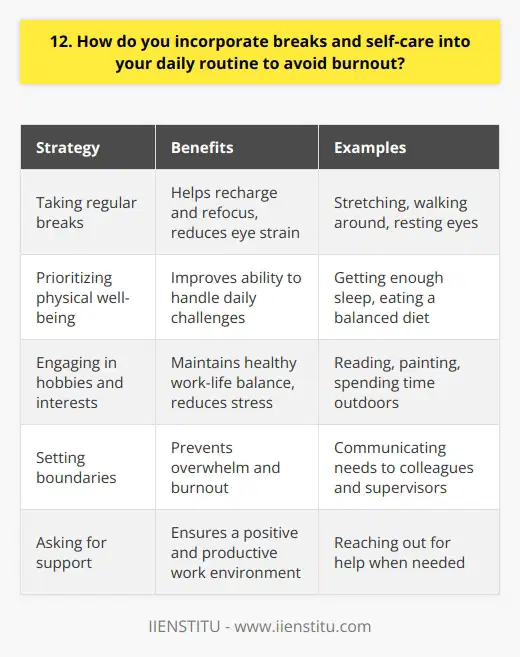 12. How do you incorporate breaks and self-care into your daily routine to avoid burnout?

| Strategy | Benefits | Examples |
|---|---|---|
| Taking regular breaks | Helps recharge and refocus, reduces eye strain | Stretching, walking around, resting eyes |
| Prioritizing physical well-being | Improves ability to handle daily challenges | Getting enough sleep, eating a balanced diet |
| Engaging in hobbies and interests | Maintains healthy work-life balance, reduces stress | Reading, painting, spending time outdoors |
| Setting boundaries | Prevents overwhelm and burnout | Communicating needs to colleagues and supervisors |
| Asking for support | Ensures a positive and productive work environment | Reaching out for help when needed |

IIENSTITU - www.iienstitu.com